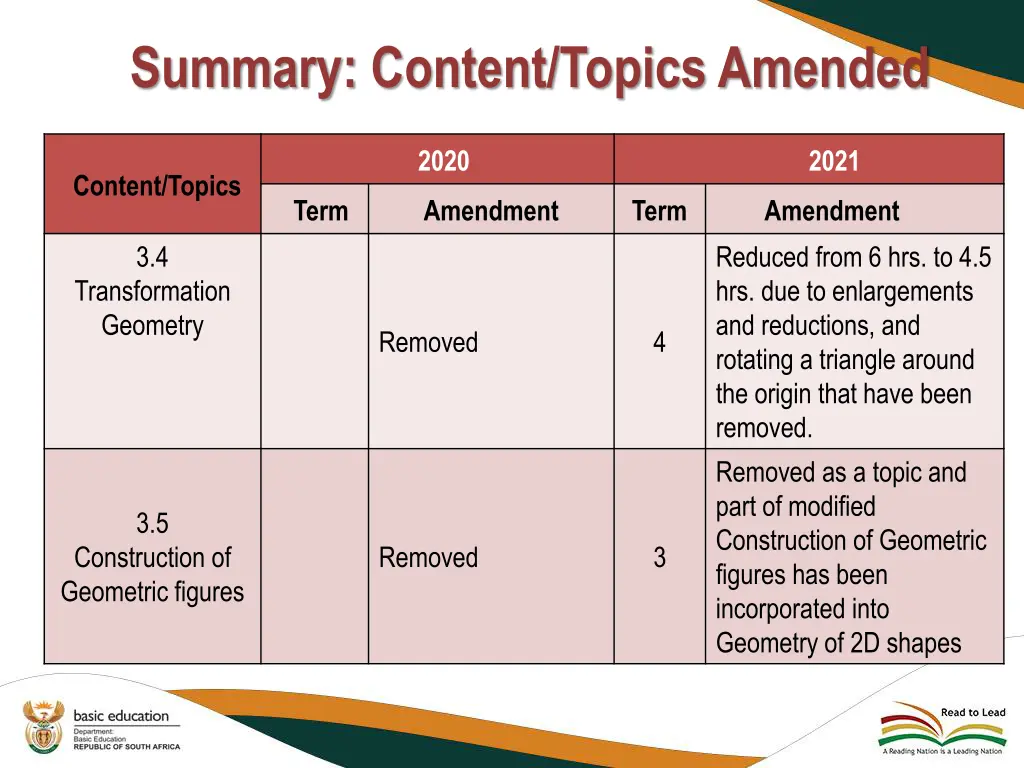 Summary: Content/Topics Amended

| Content/Topics | 2020 Term | 2020 Amendment | 2021 Term | 2021 Amendment |
|---|---|---|---|---|
| 3.4 Transformation Geometry | | Removed | 4 | Reduced from 6 hrs. to 4.5 hrs. due to enlargements and reductions, and rotating a triangle around the origin that have been removed. |
| 3.5 Construction of Geometric figures | | Removed | 3 | Removed as a topic and part of modified Construction of Geometric figures has been incorporated into Geometry of 2D shapes |

basic education
Department: Basic Education
REPUBLIC OF SOUTH AFRICA

Read to Lead
A Reading Nation is a Leading Nation